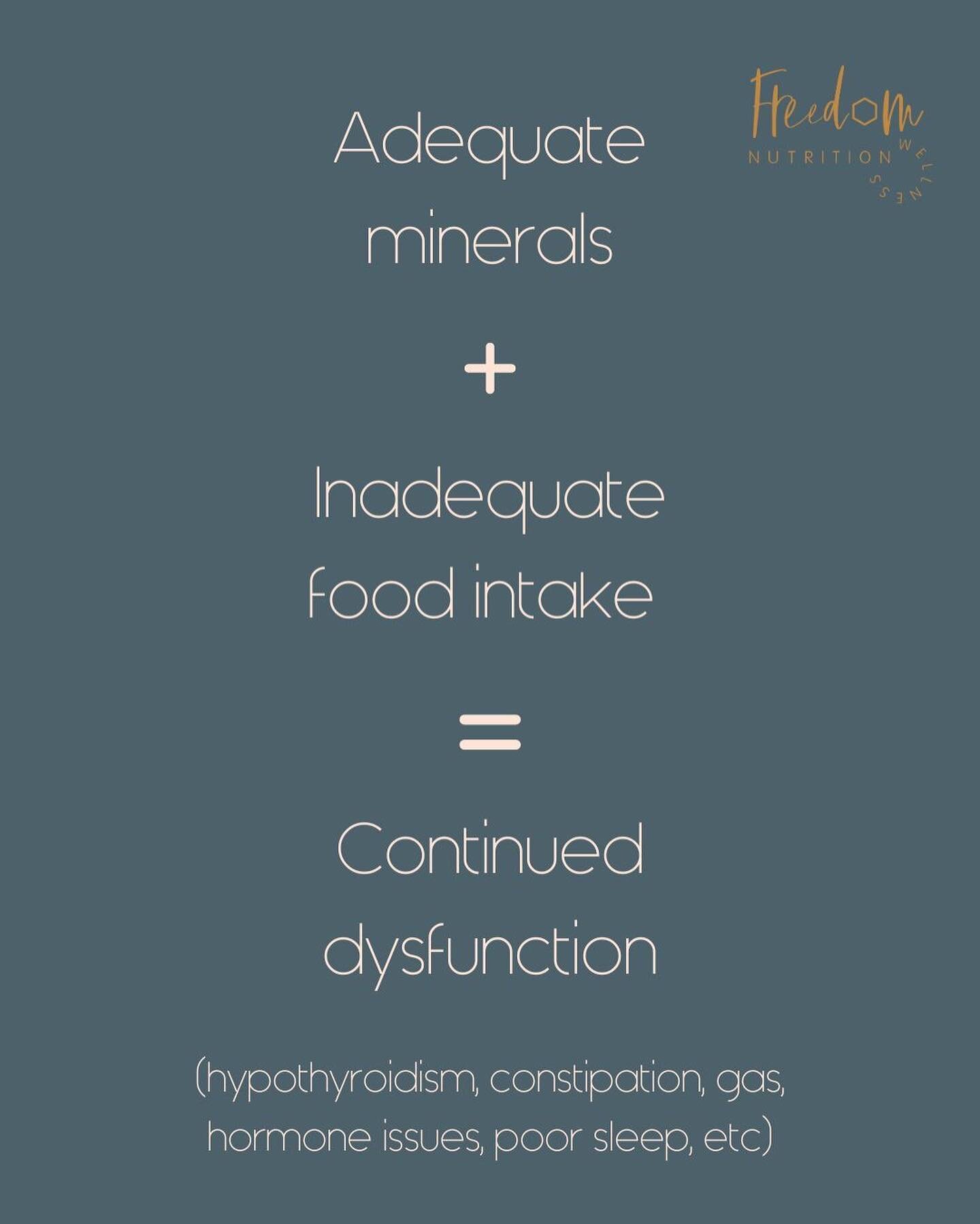 Freedom
NUTRITION WELLNESS

Adequate minerals

+

Inadequate food intake

=

Continued dysfunction

(hypothyroidism, constipation, gas, hormone issues, poor sleep, etc)